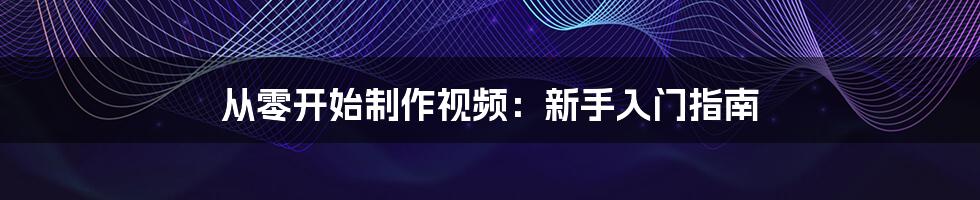 从零开始制作视频：新手入门指南